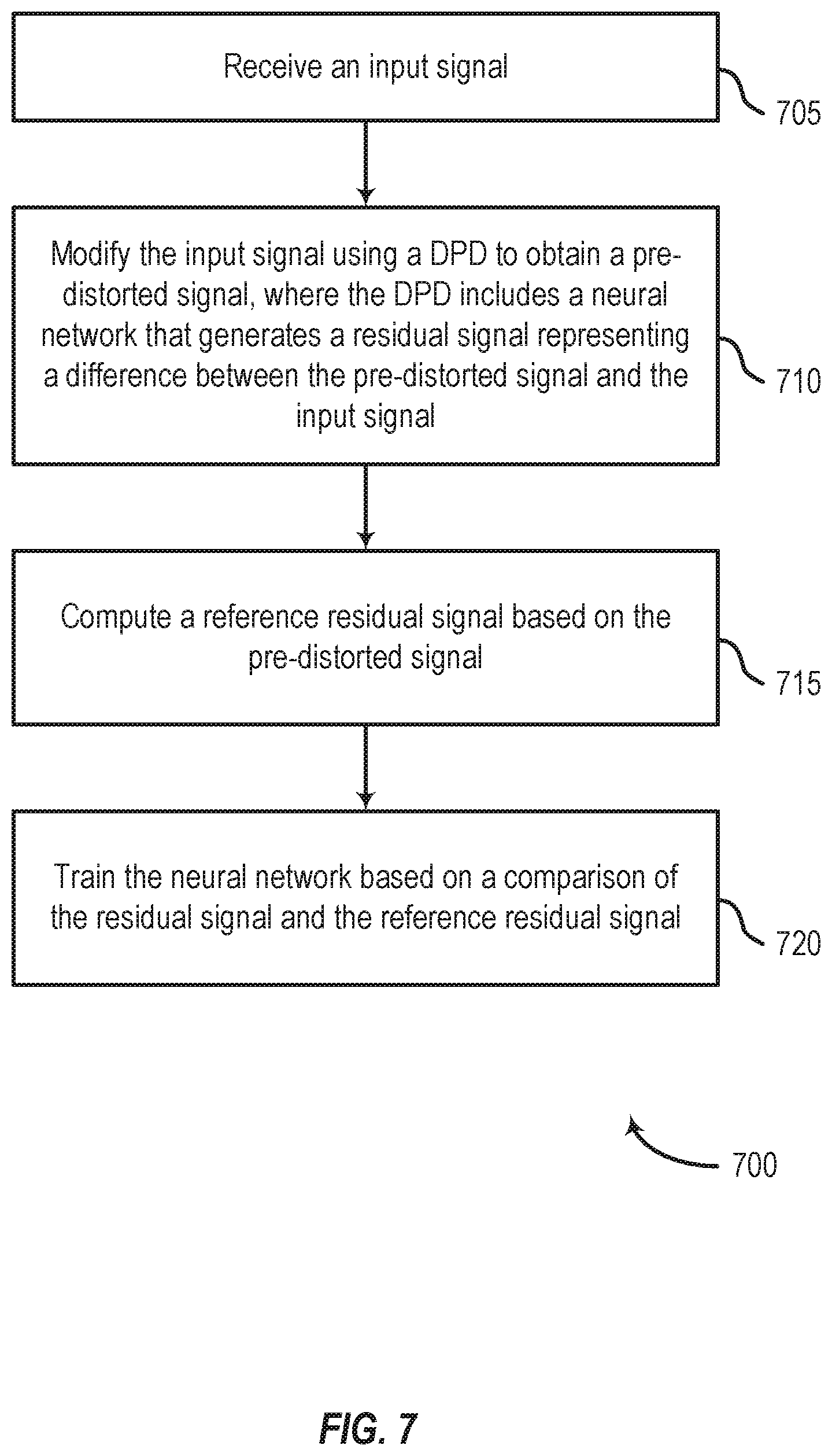 Receive an input signal

705

Modify the input signal using a DPD to obtain a pre-distorted signal, where the DPD includes a neural network that generates a residual signal representing a difference between the pre-distorted signal and the input signal

710

Compute a reference residual signal based on the pre-distorted signal

715

Train the neural network based on a comparison of the residual signal and the reference residual signal

720

700

FIG. 7